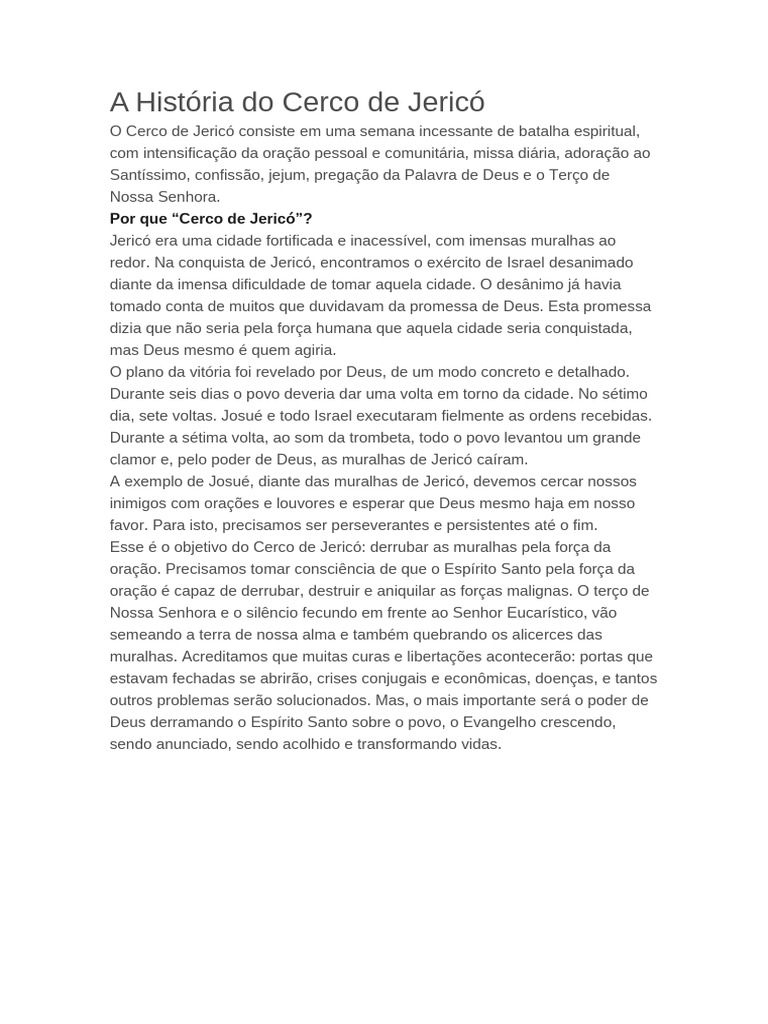 A História do Cerco de Jericó

O Cerco de Jericó consiste em uma semana incessante de batalha espiritual, com intensificação da oração pessoal e comunitária, missa diária, adoração ao Santíssimo, confissão, jejum, pregação da Palavra de Deus e o Terço de Nossa Senhora.

Por que “Cerco de Jericó”?

Jericó era uma cidade fortificada e inacessível, com imensas muralhas ao redor. Na conquista de Jericó, encontramos o exército de Israel desanimado diante da imensa dificuldade de tomar aquela cidade. O desânimo já havia tomado conta de muitos que duvidavam da promessa de Deus. Esta promessa dizia que não seria pela força humana que aquela cidade seria conquistada, mas Deus mesmo é quem agiria.

O plano da vitória foi revelado por Deus, de um modo concreto e detalhado. Durante seis dias o povo deveria dar uma volta em torno da cidade. No sétimo dia, sete voltas. Josué e todo Israel executaram fielmente as ordens recebidas. Durante a sétima volta, ao som da trombeta, todo o povo levantou um grande clamor e, pelo poder de Deus, as muralhas de Jericó caíram.

A exemplo de Josué, diante das muralhas de Jericó, devemos cercar nossos inimigos com orações e louvores e esperar que Deus mesmo haja em nosso favor. Para isto, precisamos ser perseverantes e persistentes até o fim.

Esse é o objetivo do Cerco de Jericó: derrubar as muralhas pela força da oração. Precisamos tomar consciência de que o Espírito Santo pela força da oração é capaz de derrubar, destruir e aniquilar as forças malignas. O terço de Nossa Senhora e o silêncio fecundo em frente ao Senhor Eucarístico, vão semeando a terra de nossa alma e também quebrando os alicerces das muralhas. Acreditamos que muitas curas e libertações acontecerão: portas que estavam fechadas se abrirão, crises conjugais e econômicas, doenças, e tantos outros problemas serão solucionados. Mas, o mais importante será o poder de Deus derramando o Espírito Santo sobre o povo, o Evangelho crescendo, sendo anunciado, sendo acolhido e transformando vidas.